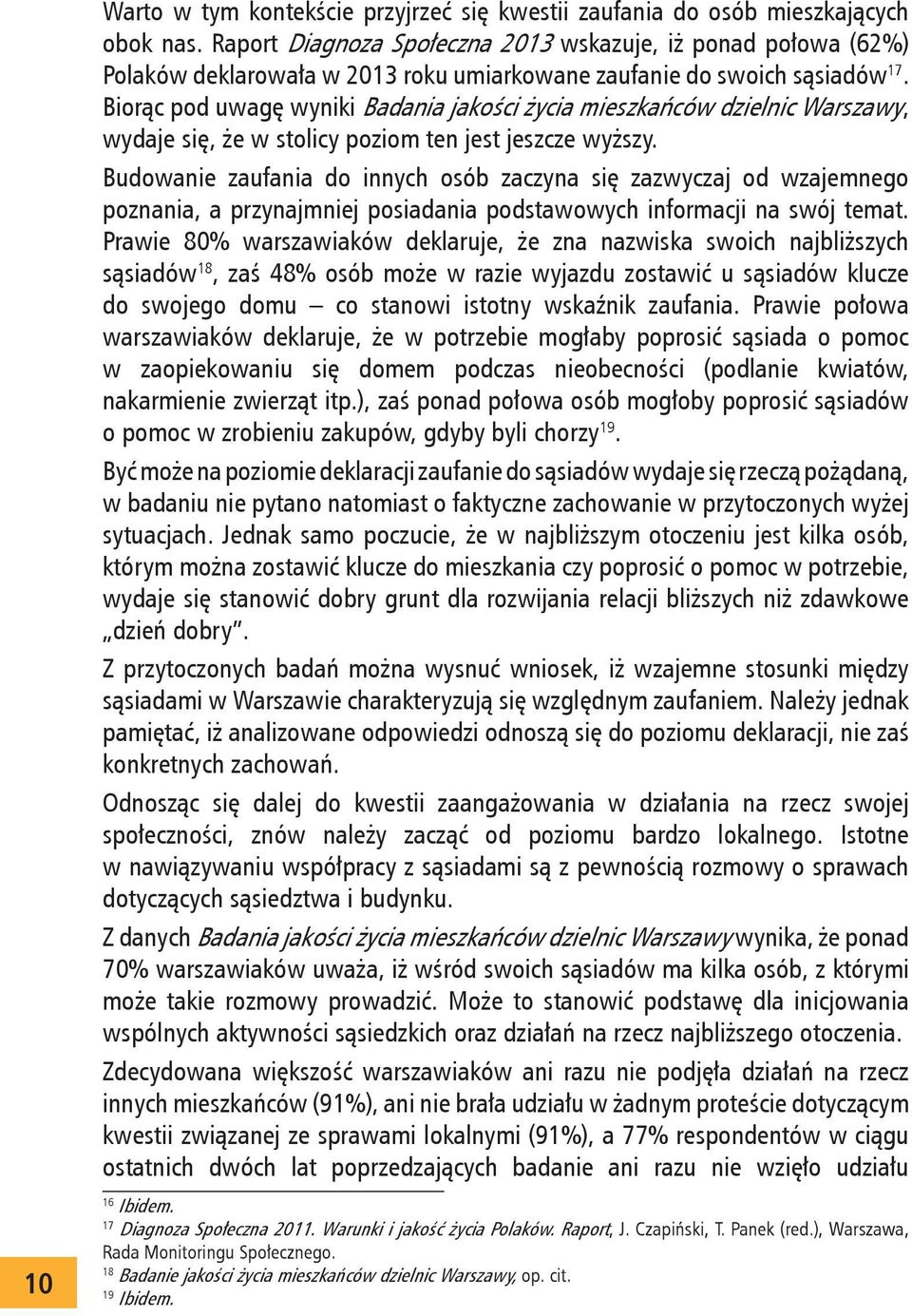 Warto w tym kontekście przyjrzeć się kwestii zaufania do osób mieszkających obok nas. Raport Diagnoza Społeczna 2013 wskazuje, iż ponad połowa (62%) Polaków deklarowała w 2013 roku umiarkowane zaufanie do swoich sąsiadów$^{17}$. Biorąc pod uwagę wyniki Badania jakości życia mieszkańców dzielnic Warszawy, wydaje się, że w stolicy poziom ten jest jeszcze wyższy.

Budowanie zaufania do innych osób zaczyna się zazwyczaj od wzajemnego poznania, a przynajmniej posiadania podstawowych informacji na swój temat. Prawie 80% warszawiaków deklaruje, że zna nazwiska swoich najbliższych sąsiadów$^{18}$, zaś 48% osób może w razie wyjazdu zostawić u sąsiadów klucze do swojego domu – co stanowi istotny wskaźnik zaufania. Prawie połowa warszawiaków deklaruje, że w potrzebie mogłaby poprosić sąsiada o pomoc w zaopiekowaniu się domem podczas nieobecności (podlanie kwiatów, nakarmienie zwierząt itp.), zaś ponad połowa osób mogłoby poprosić sąsiadów o pomoc w zrobieniu zakupów, gdyby byli chorzy$^{19}$.

Być może na poziomie deklaracji zaufanie do sąsiadów wydaje się rzeczą pożądaną, w badaniu nie pytano natomiast o faktyczne zachowanie w przytoczonych wyżej sytuacjach. Jednak samo poczucie, że w najbliższym otoczeniu jest kilka osób, którym można zostawić klucze do mieszkania czy poprosić o pomoc w potrzebie, wydaje się stanowić dobry grunt dla rozwijania relacji bliższych niż zdawkowe „dzień dobry".

Z przytoczonych badań można wysnuć wniosek, iż wzajemne stosunki między sąsiadami w Warszawie charakteryzują się względnym zaufaniem. Należy jednak pamiętać, iż analizowane odpowiedzi odnoszą się do poziomu deklaracji, nie zaś konkretnych zachowań.

Odnosząc się dalej do kwestii zaangażowania w działania na rzecz swojej społeczności, znów należy zacząć od poziomu bardzo lokalnego. Istotne w nawiązywaniu współpracy z sąsiadami są z pewnością rozmowy o sprawach dotyczących sąsiedztwa i budynku.

Z danych Badania jakości życia mieszkańców dzielnic Warszawy wynika, że ponad 70% warszawiaków uważa, iż wśród swoich sąsiadów ma kilka osób, z którymi może takie rozmowy prowadzić. Może to stanowić podstawę dla inicjowania wspólnych aktywności sąsiedzkich oraz działań na rzecz najbliższego otoczenia.

Zdecydowana większość warszawiaków ani razu nie podjęła działań na rzecz innych mieszkańców (91%), ani nie brała udziału w żadnym proteście dotyczącym kwestii związanej ze sprawami lokalnymi (91%), a 77% respondentów w ciągu ostatnich dwóch lat poprzedzających badanie ani razu nie wzięło udziału

$^{16}$ Ibidem.
$^{17}$ Diagnoza Społeczna 2011. Warunki i jakość życia Polaków. Raport, J. Czapiński, T. Panek (red.), Warszawa, Rada Monitoringu Społecznego.
$^{18}$ Badanie jakości życia mieszkańców dzielnic Warszawy, op. cit.
$^{19}$ Ibidem.

10